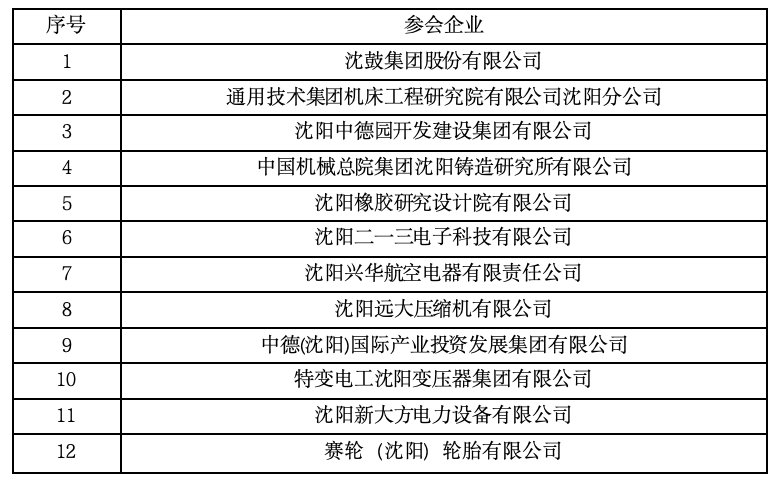 | 序号 | 参会企业 |
|---|---|
| 1 | 沈鼓集团股份有限公司 |
| 2 | 通用技术集团机床工程研究院有限公司沈阳分公司 |
| 3 | 沈阳中德园开发建设集团有限公司 |
| 4 | 中国机械总院集团沈阳铸造研究所有限公司 |
| 5 | 沈阳橡胶研究设计院有限公司 |
| 6 | 沈阳二一三电子科技有限公司 |
| 7 | 沈阳兴华航空电器有限责任公司 |
| 8 | 沈阳远大压缩机有限公司 |
| 9 | 中德(沈阳)国际产业投资发展集团有限公司 |
| 10 | 特变电工沈阳变压器集团有限公司 |
| 11 | 沈阳新大方电力设备有限公司 |
| 12 | 赛轮（沈阳）轮胎有限公司 |